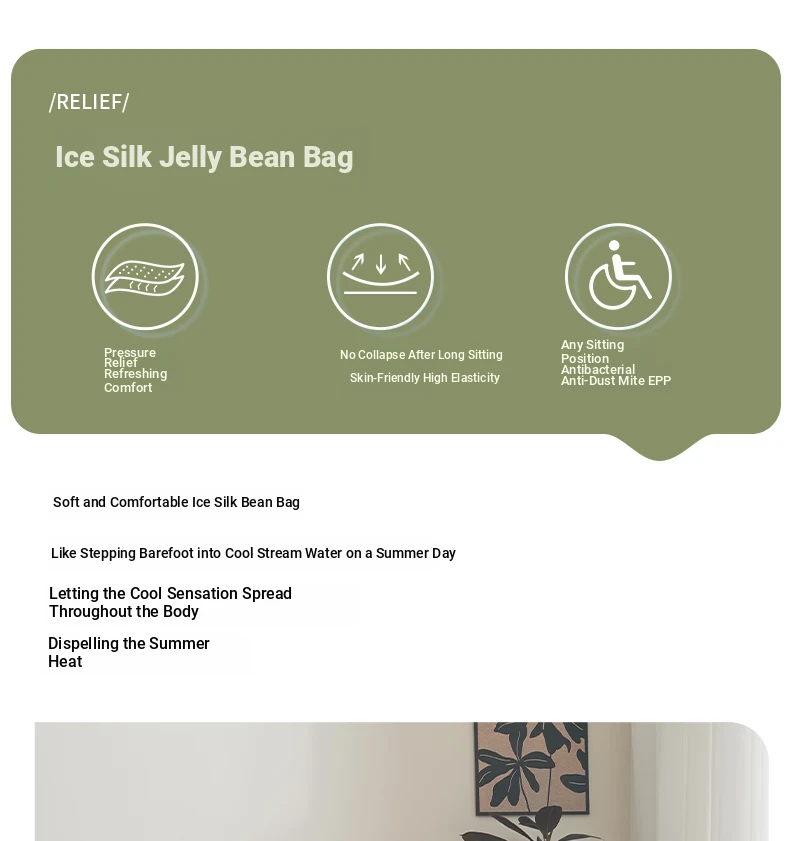 /RELIEF/

Ice Silk Jelly Bean Bag

Pressure Relief
Refreshing Comfort

No Collapse After Long Sitting
Skin-Friendly High Elasticity

Any Sitting Position
Antibacterial
Anti-Dust Mite EPP

Soft and Comfortable Ice Silk Bean Bag

Like Stepping Barefoot into Cool Stream Water on a Summer Day

Letting the Cool Sensation Spread Throughout the Body

Dispelling the Summer Heat